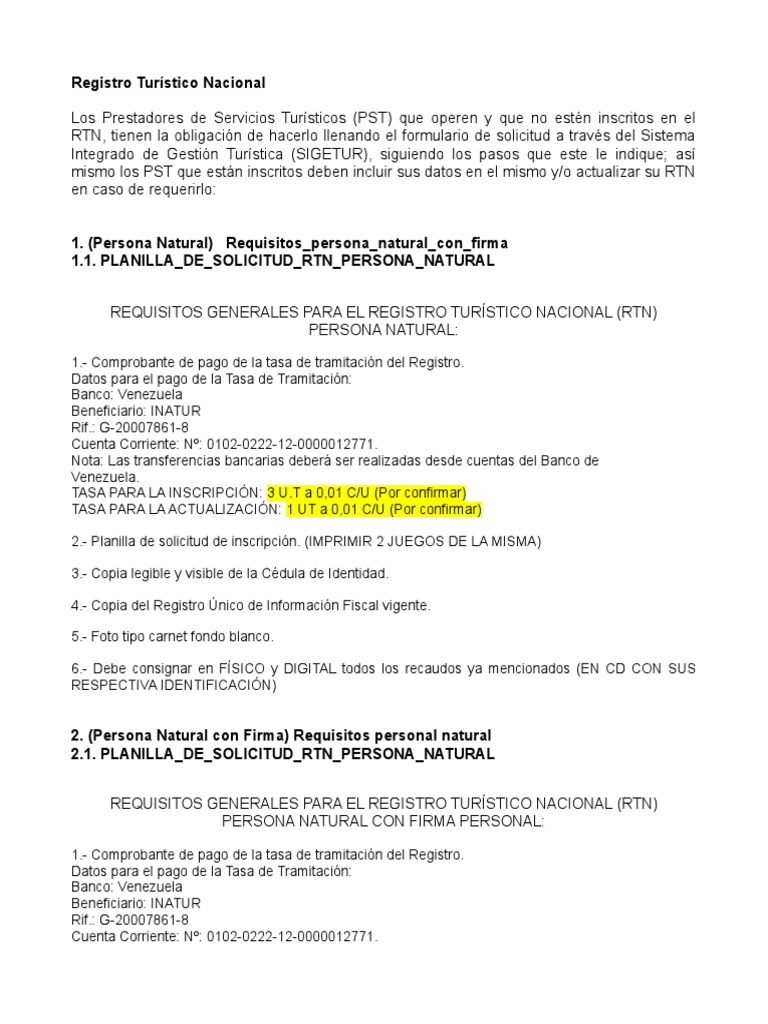 Registro Turístico Nacional

Los Prestadores de Servicios Turísticos (PST) que operen y que no estén inscritos en el RTN, tienen la obligación de hacerlo llenando el formulario de solicitud a través del Sistema Integrado de Gestión Turística (SIGETUR), siguiendo los pasos que este le indique; así mismo los PST que están inscritos deben incluir sus datos en el mismo y/o actualizar su RTN en caso de requerirlo:

1. (Persona Natural) Requisitos_persona_natural_con_firma
1.1. PLANILLA_DE_SOLICITUD_RTN_PERSONA_NATURAL

REQUISITOS GENERALES PARA EL REGISTRO TURÍSTICO NACIONAL (RTN) PERSONA NATURAL:

1.- Comprobante de pago de la tasa de tramitación del Registro.
Datos para el pago de la Tasa de Tramitación:
Banco: Venezuela
Beneficiario: INATUR
Rif.: G-20007861-8
Cuenta Corriente: Nº: 0102-0222-12-0000012771.
Nota: Las transferencias bancarias deberá ser realizadas desde cuentas del Banco de Venezuela.
TASA PARA LA INSCRIPCIÓN: 3 U.T a 0,01 C/U (Por confirmar)
TASA PARA LA ACTUALIZACIÓN: 1 UT a 0,01 C/U (Por confirmar)

2.- Planilla de solicitud de inscripción. (IMPRIMIR 2 JUEGOS DE LA MISMA)

3.- Copia legible y visible de la Cédula de Identidad.

4.- Copia del Registro Único de Información Fiscal vigente.

5.- Foto tipo carnet fondo blanco.

6.- Debe consignar en FÍSICO y DIGITAL todos los recaudos ya mencionados (EN CD CON SUS RESPECTIVA IDENTIFICACIÓN)

2. (Persona Natural con Firma) Requisitos personal natural
2.1. PLANILLA_DE_SOLICITUD_RTN_PERSONA_NATURAL

REQUISITOS GENERALES PARA EL REGISTRO TURÍSTICO NACIONAL (RTN) PERSONA NATURAL CON FIRMA PERSONAL:

1.- Comprobante de pago de la tasa de tramitación del Registro.
Datos para el pago de la Tasa de Tramitación:
Banco: Venezuela
Beneficiario: INATUR
Rif.: G-20007861-8
Cuenta Corriente: Nº: 0102-0222-12-0000012771.